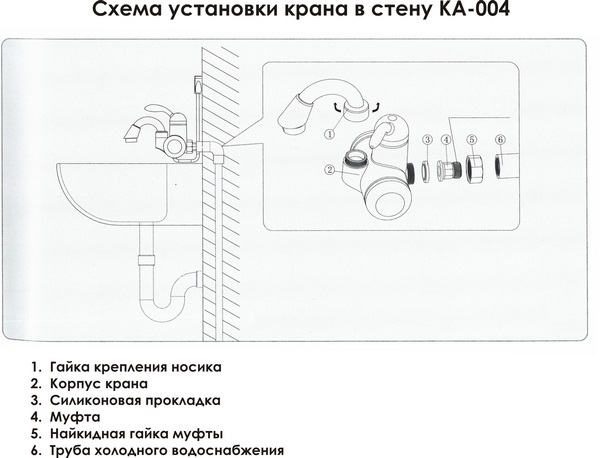 Схема установки крана в стену КА-004

①
②
③
④
⑤
⑥

1. Гайка крепления носика
2. Корпус крана
3. Силиконовая прокладка
4. Муфта
5. Найкидная гайка муфты
6. Труба холодного водоснабжения